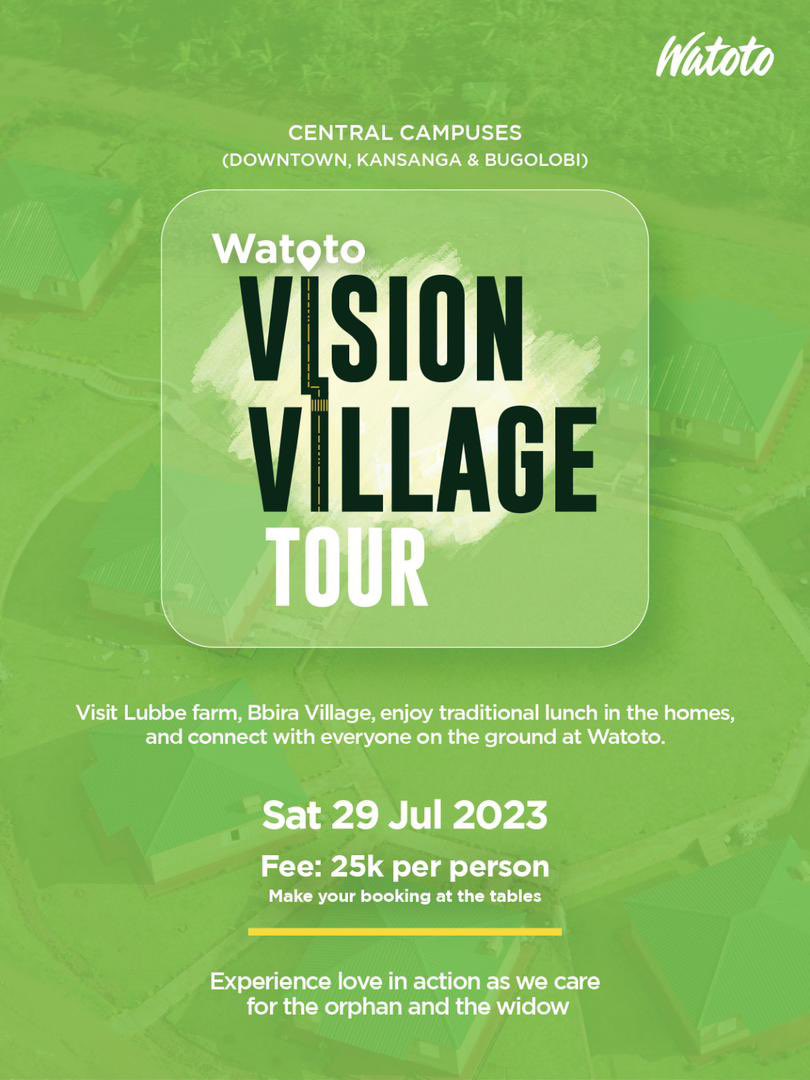 Watoto

CENTRAL CAMPUSES
(DOWNTOWN, KANSANGA & BUGOLOBI)

Watoto
VISION
VILLAGE
TOUR

Visit Lubbe farm, Bbira Village, enjoy traditional lunch in the homes, and connect with everyone on the ground at Watoto.

Sat 29 Jul 2023

Fee: 25k per person
Make your booking at the tables

Experience love in action as we care for the orphan and the widow